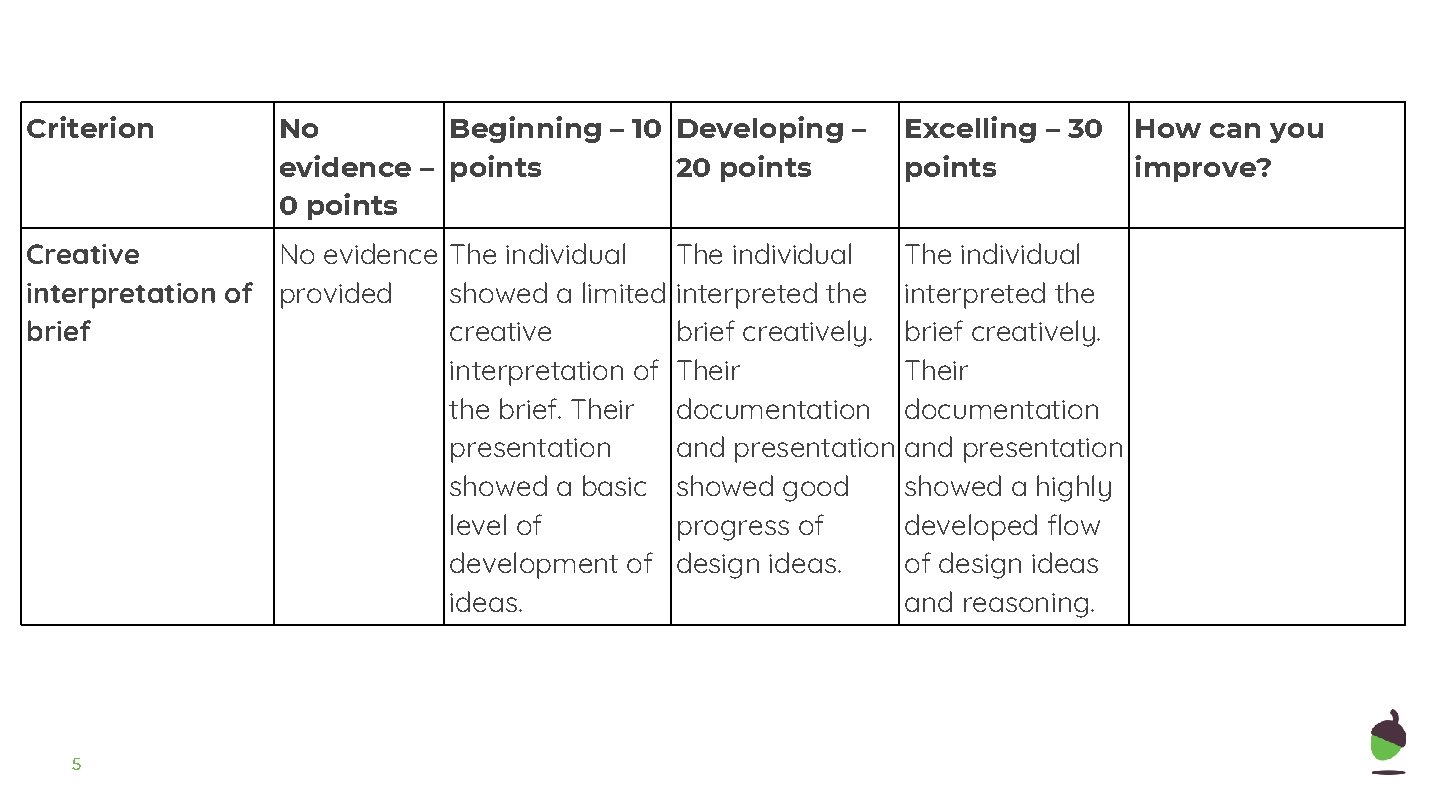 | Criterion | No evidence – 0 points | Beginning – 10 points | Developing – 20 points | Excelling – 30 points | How can you improve? |
|---|---|---|---|---|---|
| Creative interpretation of brief | No evidence provided | The individual showed a limited creative interpretation of the brief. Their presentation showed a basic level of development of ideas. | The individual interpreted the brief creatively. Their documentation and presentation showed good progress of design ideas. | The individual interpreted the brief creatively. Their documentation and presentation showed a highly developed flow of design ideas and reasoning. | |

5